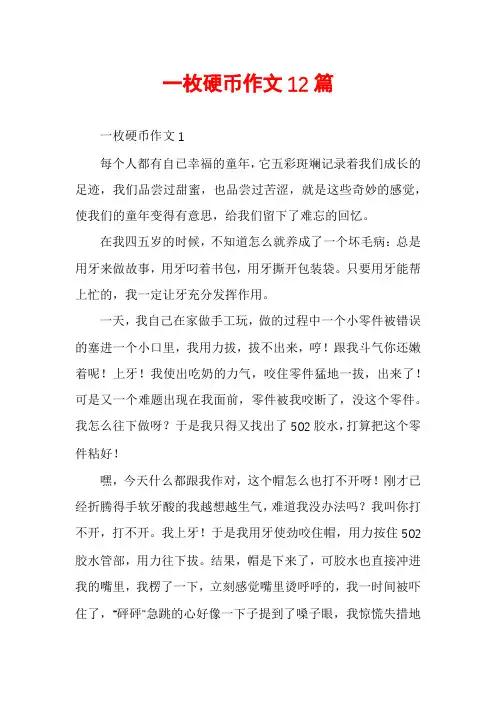 一枚硬币作文12篇

一枚硬币作文1

每个人都有自己幸福的童年，它五彩斑斓记录着我们成长的足迹，我们品尝过甜蜜，也品尝过苦涩，就是这些奇妙的感觉，使我们的童年变得有意思，给我们留下了难忘的回忆。

在我四五岁的时候，不知道怎么就养成了一个坏毛病：总是用牙来做故事，用牙叼着书包，用牙撕开包装袋。只要用牙能帮上忙的，我一定让牙充分发挥作用。

一天，我自己在家做手工玩，做的过程中一个小零件被错误的塞进一个小口里，我用力拔，拔不出来，哼！跟我斗气你还嫩着呢！上牙！我使出吃奶的力气，咬住零件猛地一拔，出来了！可是又一个难题出现在我面前，零件被我咬断了，没这个零件。我怎么往下做呀？于是我只得又找出了502胶水，打算把这个零件粘好！

嘿，今天什么都跟我作对，这个帽怎么也打不开呀！刚才已经折腾得手软牙酸的我越想越生气，难道我没办法吗？我叫你打不开，打不开。我上牙！于是我用牙使劲咬住帽，用力按住502胶水管部，用力往下拔。结果，帽是下来了，可胶水也直接冲进我的嘴里，我楞了一下，立刻感觉嘴里烫呼呼的，我一时间被吓住了，“砰砰”急跳的心好像一下子提到了嗓子眼，我惊慌失措地